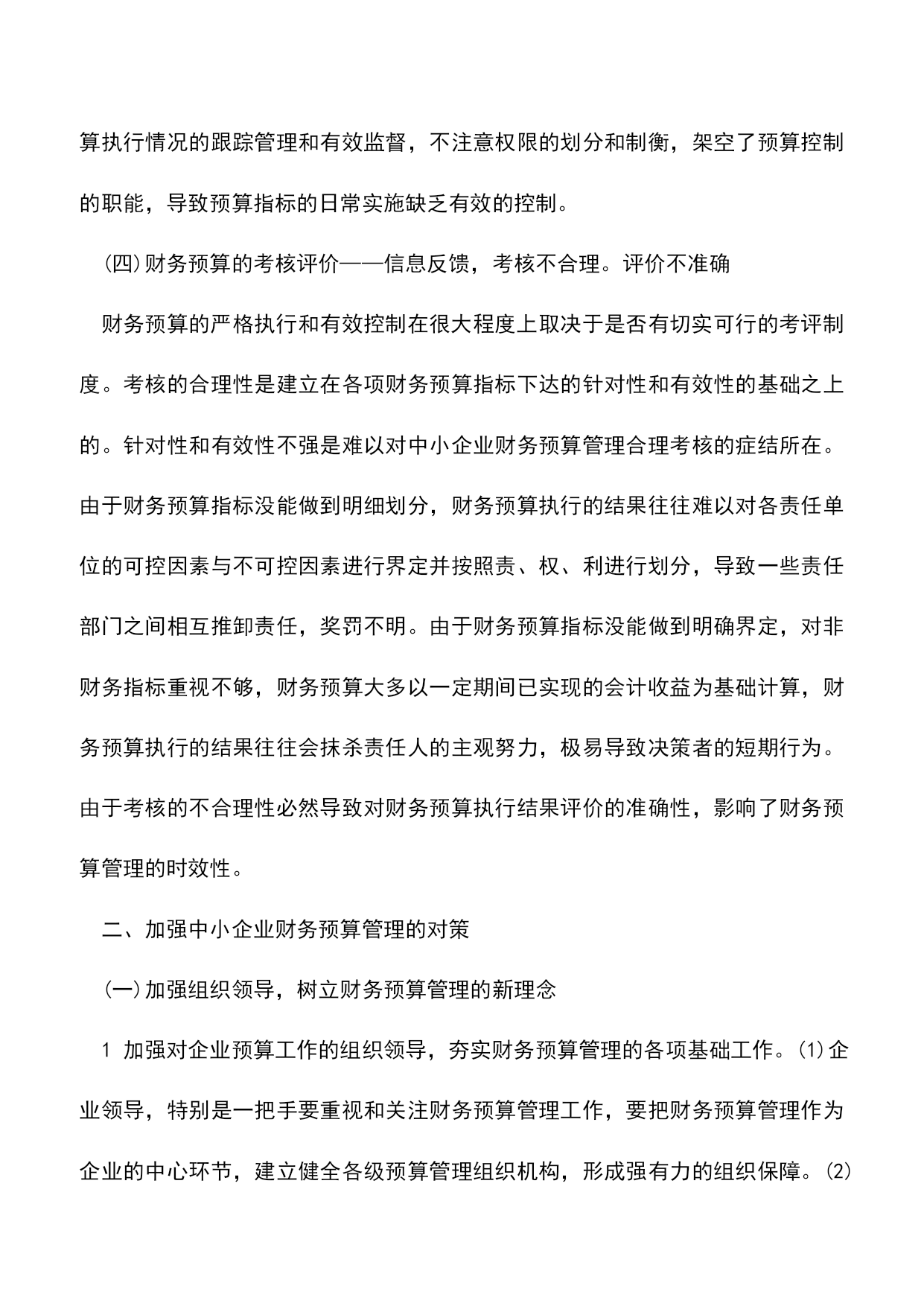 算执行情况的跟踪管理和有效监督，不注意权限的划分和制衡，架空了预算控制的职能，导致预算指标的日常实施缺乏有效的控制。

(四)财务预算的考核评价——信息反馈，考核不合理。评价不准确

财务预算的严格执行和有效控制在很大程度上取决于是否有切实可行的考评制度。考核的合理性是建立在各项财务预算指标下达的针对性和有效性的基础之上的。针对性和有效性不强是难以对中小企业财务预算管理合理考核的症结所在。由于财务预算指标没能做到明细划分，财务预算执行的结果往往难以对各责任单位的可控因素与不可控因素进行界定并按照责、权、利进行划分，导致一些责任部门之间相互推卸责任，奖罚不明。由于财务预算指标没能做到明确界定，对非财务指标重视不够，财务预算大多以一定期间已实现的会计收益为基础计算，财务预算执行的结果往往会抹杀责任人的主观努力，极易导致决策者的短期行为。由于考核的不合理性必然导致对财务预算执行结果评价的准确性，影响了财务预算管理的时效性。

二、加强中小企业财务预算管理的对策

(一)加强组织领导，树立财务预算管理的新理念

1 加强对企业预算工作的组织领导，夯实财务预算管理的各项基础工作。(1)企业领导，特别是一把手要重视和关注财务预算管理工作，要把财务预算管理作为企业的中心环节，建立健全各级预算管理组织机构，形成强有力的组织保障。(2)